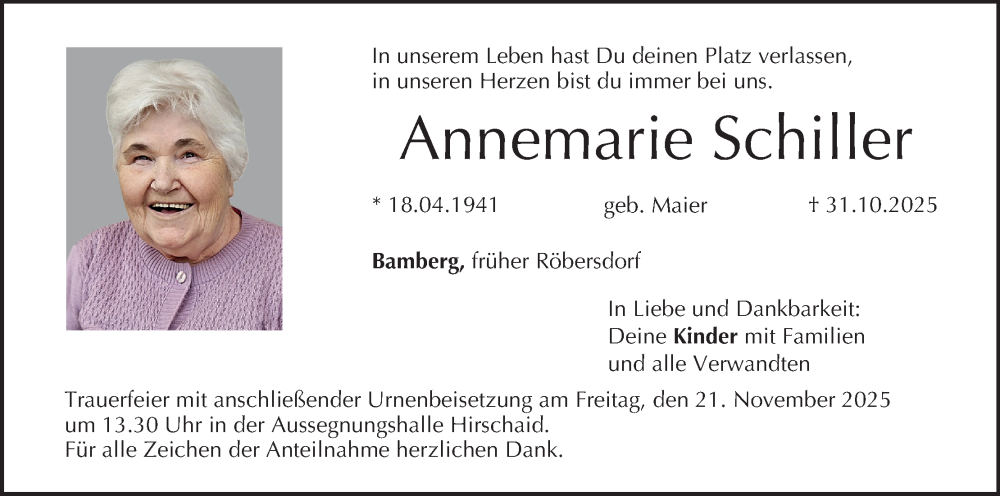 In unserem Leben hast Du deinen Platz verlassen,
in unseren Herzen bist du immer bei uns.

Annemarie Schiller

* 18.04.1941 geb. Maier † 31.10.2025

Bamberg, früher Röbersdorf

In Liebe und Dankbarkeit:
Deine Kinder mit Familien
und alle Verwandten

Trauerfeier mit anschließender Urnenbeisetzung am Freitag, den 21. November 2025 um 13.30 Uhr in der Aussegnungshalle Hirschaid.
Für alle Zeichen der Anteilnahme herzlichen Dank.